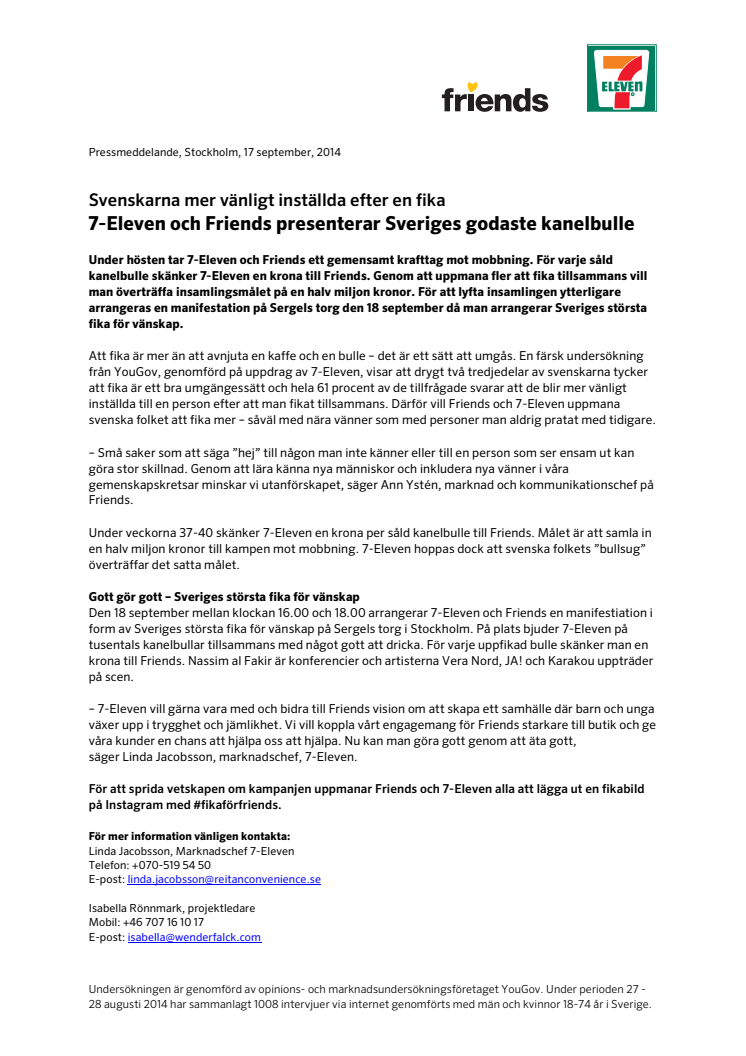 friends

7 ELEVEN

Pressmeddelande, Stockholm, 17 september, 2014

Svenskarna mer vänligt inställda efter en fika
7-Eleven och Friends presenterar Sveriges godaste kanelbulle

Under hösten tar 7-Eleven och Friends ett gemensamt krafttag mot mobbning. För varje såld kanelbulle skänker 7-Eleven en krona till Friends. Genom att uppmana fler att fika tillsammans vill man överträffa insamlingsmålet på en halv miljon kronor. För att lyfta insamlingen ytterligare arrangeras en manifestation på Sergels torg den 18 september då man arrangerar Sveriges största fika för vänskap.

Att fika är mer än att avnjuta en kaffe och en bulle – det är ett sätt att umgås. En färsk undersökning från YouGov, genomförd på uppdrag av 7-Eleven, visar att drygt två tredjedelar av svenskarna tycker att fika är ett bra umgängessätt och hela 61 procent av de tillfrågade svarar att de blir mer vänligt inställda till en person efter att man fikat tillsammans. Därför vill Friends och 7-Eleven uppmana svenska folket att fika mer – såväl med nära vänner som med personer man aldrig pratat med tidigare.

– Små saker som att säga ”hej” till någon man inte känner eller till en person som ser ensam ut kan göra stor skillnad. Genom att lära känna nya människor och inkludera nya vänner i våra gemenskapskretsar minskar vi utanförskapet, säger Ann Ystén, marknad och kommunikationschef på Friends.

Under veckorna 37-40 skänker 7-Eleven en krona per såld kanelbulle till Friends. Målet är att samla in en halv miljon kronor till kampen mot mobbning. 7-Eleven hoppas dock att svenska folkets ”bullsug” överträffar det satta målet.

Gott gör gott – Sveriges största fika för vänskap
Den 18 september mellan klockan 16.00 och 18.00 arrangerar 7-Eleven och Friends en manifestiation i form av Sveriges största fika för vänskap på Sergels torg i Stockholm. På plats bjuder 7-Eleven på tusentals kanelbullar tillsammans med något gott att dricka. För varje uppfikad bulle skänker man en krona till Friends. Nassim al Fakir är konferencier och artisterna Vera Nord, JA! och Karakou uppträder på scen.

– 7-Eleven vill gärna vara med och bidra till Friends vision om att skapa ett samhälle där barn och unga växer upp i trygghet och jämlikhet. Vi vill koppla vårt engagemang för Friends starkare till butik och ge våra kunder en chans att hjälpa oss att hjälpa. Nu kan man göra gott genom att äta gott, säger Linda Jacobsson, marknadschef, 7-Eleven.

För att sprida vetskapen om kampanjen uppmanar Friends och 7-Eleven alla att lägga ut en fikabild på Instagram med #fikaförfriends.

För mer information vänligen kontakta:
Linda Jacobsson, Marknadschef 7-Eleven
Telefon: +070-519 54 50
E-post: linda.jacobsson@reitanconvenience.se

Isabella Rönnmark, projektledare
Mobil: +46 707 16 10 17
E-post: isabella@wenderfalck.com

Undersökningen är genomförd av opinions- och marknadsundersökningsföretaget YouGov. Under perioden 27 - 28 augusti 2014 har sammanlagt 1008 intervjuer via internet genomförts med män och kvinnor 18-74 år i Sverige.